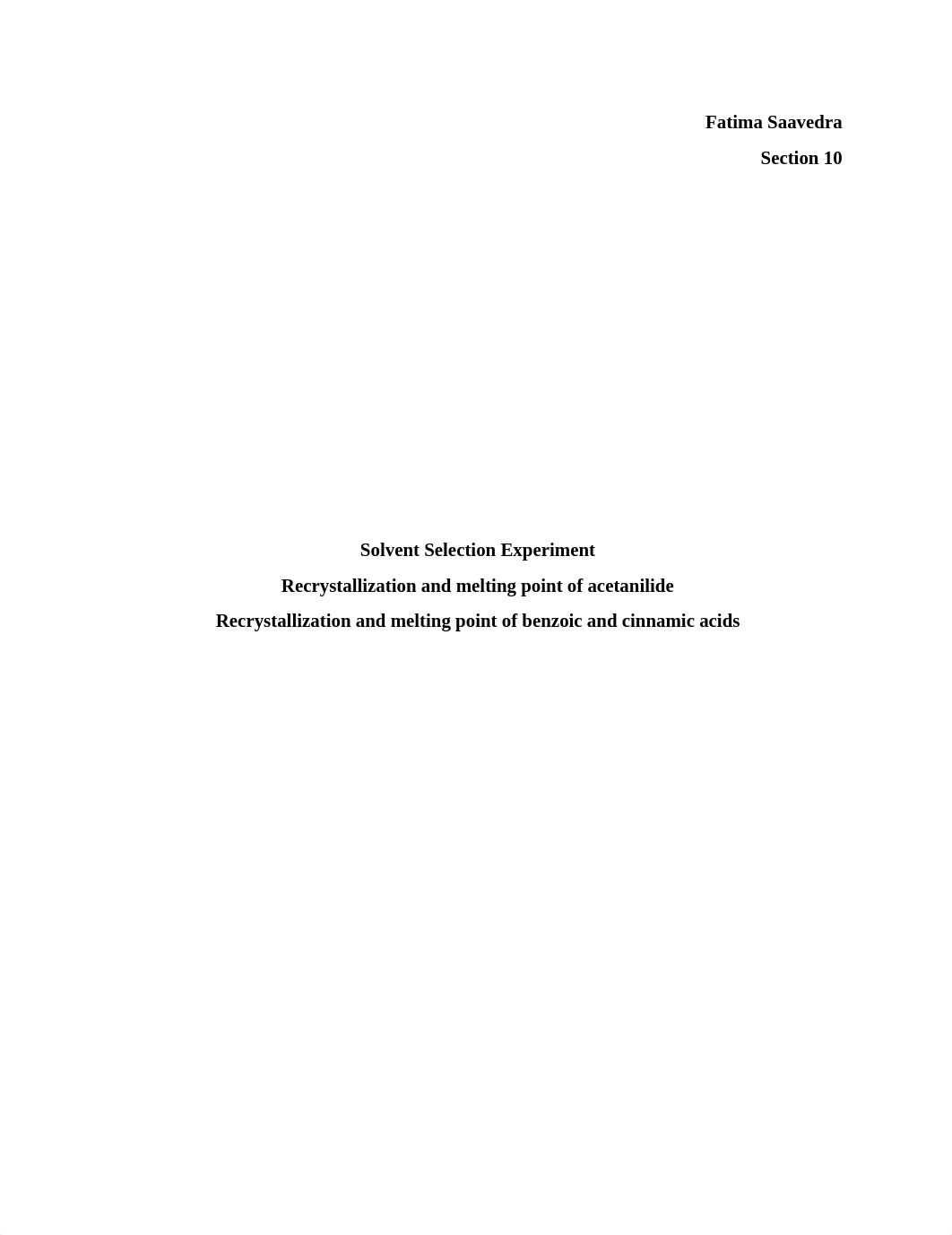 Fatima Saavedra

Section 10

Solvent Selection Experiment

Recrystallization and melting point of acetanilide

Recrystallization and melting point of benzoic and cinnamic acids